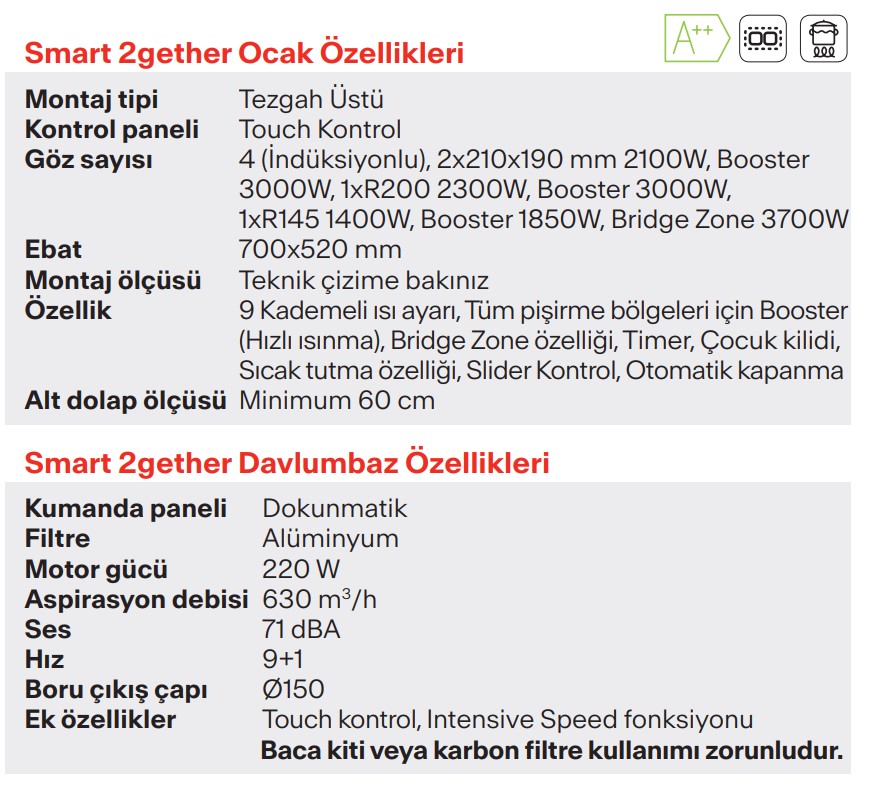 A++

Smart 2gether Ocak Özellikleri

Montaj tipi Tezgah Üstü
Kontrol paneli Touch Kontrol
Göz sayısı 4 (İndüksiyonlu), 2x210x190 mm 2100W, Booster 3000W, 1xR200 2300W, Booster 3000W, 1xR145 1400W, Booster 1850W, Bridge Zone 3700W
Ebat 700x520 mm
Montaj ölçüsü Teknik çizime bakınız
Özellik 9 Kademeli ısı ayarı, Tüm pişirme bölgeleri için Booster (Hızlı ısınma), Bridge Zone özelliği, Timer, Çocuk kilidi, Sıcak tutma özelliği, Slider Kontrol, Otomatik kapanma
Alt dolap ölçüsü Minimum 60 cm

Smart 2gether Davlumbaz Özellikleri

Kumanda paneli Dokunmatik
Filtre Alüminyum
Motor gücü 220 W
Aspirasyon debisi 630 $m^3$/h
Ses 71 dBA
Hız 9+1
Boru çıkış çapı Ø150
Ek özellikler Touch kontrol, Intensive Speed fonksiyonu
Baca kiti veya karbon filtre kullanımı zorunludur.